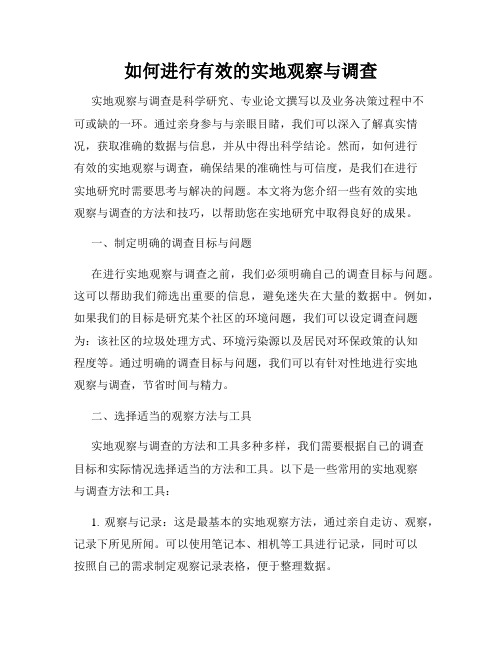 如何进行有效的实地观察与调查

实地观察与调查是科学研究、专业论文撰写以及业务决策过程中不可或缺的一环。通过亲身参与与亲眼目睹，我们可以深入了解真实情况，获取准确的数据与信息，并从中得出科学结论。然而，如何进行有效的实地观察与调查，确保结果的准确性与可信度，是我们在进行实地研究时需要思考与解决的问题。本文将为您介绍一些有效的实地观察与调查的方法和技巧，以帮助您在实地研究中取得良好的成果。

一、制定明确的调查目标与问题

在进行实地观察与调查之前，我们必须明确自己的调查目标与问题。这可以帮助我们筛选出重要的信息，避免迷失在大量的数据中。例如，如果我们的目标是研究某个社区的环境问题，我们可以设定调查问题为：该社区的垃圾处理方式、环境污染源以及居民对环保政策的认知程度等。通过明确的调查目标与问题，我们可以有针对性地进行实地观察与调查，节省时间与精力。

二、选择适当的观察方法与工具

实地观察与调查的方法和工具多种多样，我们需要根据自己的调查目标和实际情况选择适当的方法和工具。以下是一些常用的实地观察与调查方法和工具：

1. 观察与记录：这是最基本的实地观察方法，通过亲自走访、观察，记录下所见所闻。可以使用笔记本、相机等工具进行记录，同时可以按照自己的需求制定观察记录表格，便于整理数据。